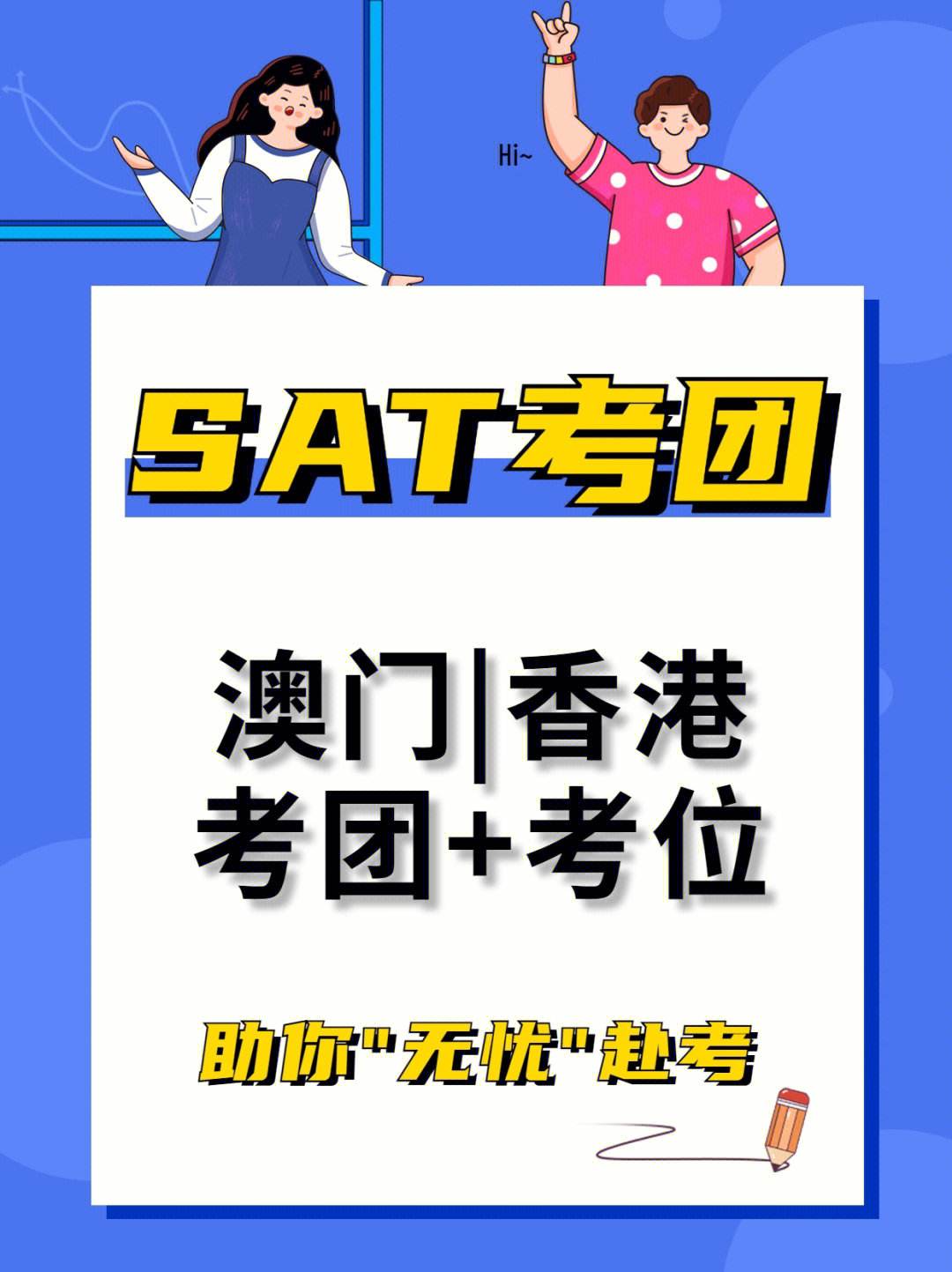 Hi~

SAT考团

澳门|香港
考团+考位

助你"无忧"赴考